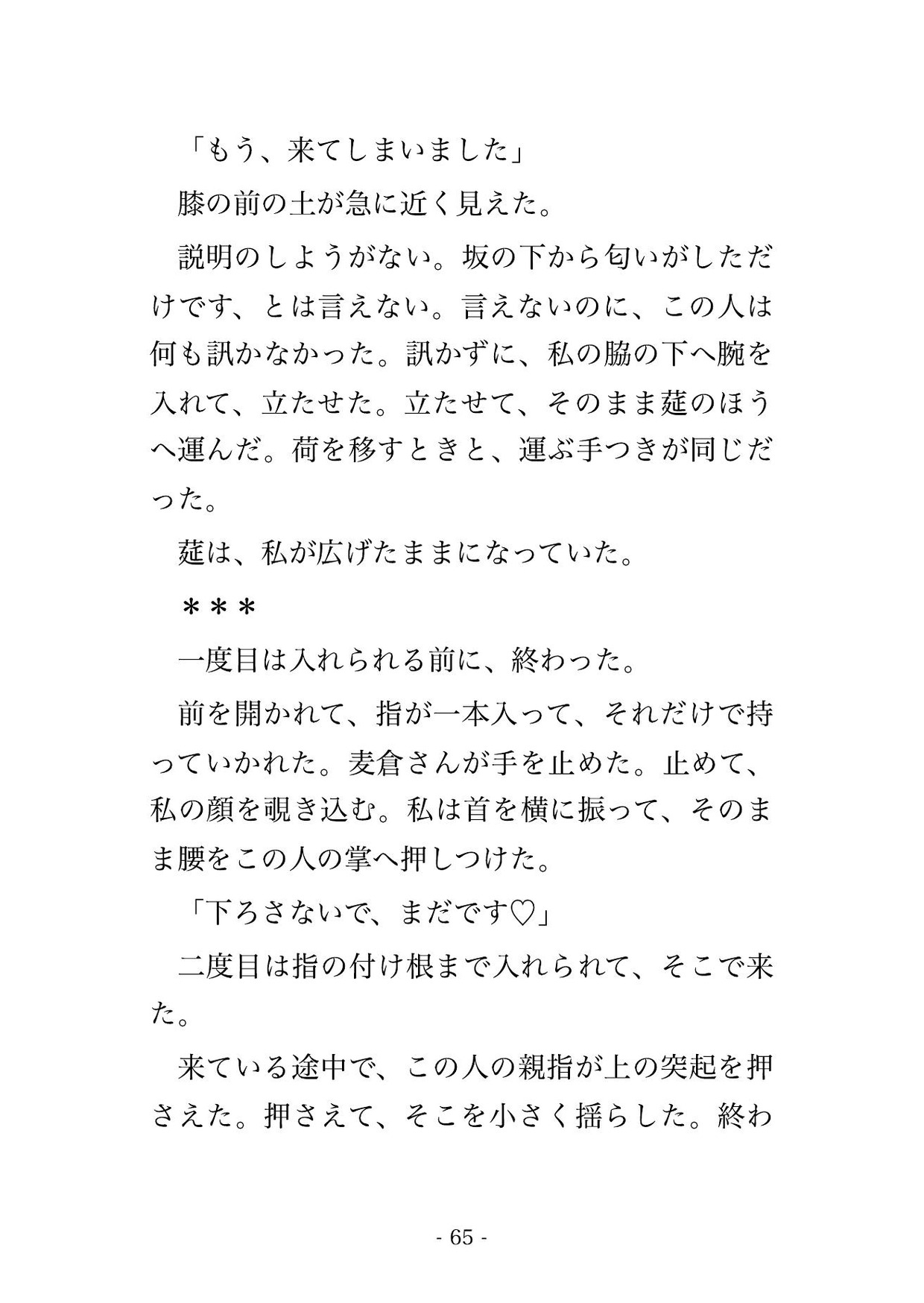 「もう、来てしまいました」

膝の前の土が急に近く見えた。

説明のしようがない。坂の下から匂いがしただけです、とは言えない。言えないのに、この人は何も訊かなかった。訊かずに、私の脇の下へ腕を入れて、立たせた。立たせて、そのまま莚のほうへ運んだ。荷を移すときと、運ぶ手つきが同じだった。

莚は、私が広げたままになっていた。

＊＊＊

一度目は入れられる前に、終わった。

前を開かれて、指が一本入って、それだけで持っていかれた。麦倉さんが手を止めた。止めて、私の顔を覗き込む。私は首を横に振って、そのまま腰をこの人の掌へ押しつけた。

「下ろさないで、まだです♡」

二度目は指の付け根まで入れられて、そこで来た。

来ている途中で、この人の親指が上の突起を押さえた。押さえて、そこを小さく揺らした。終わ

- 65 -